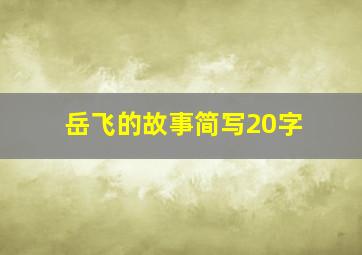 岳飞的故事简写20字